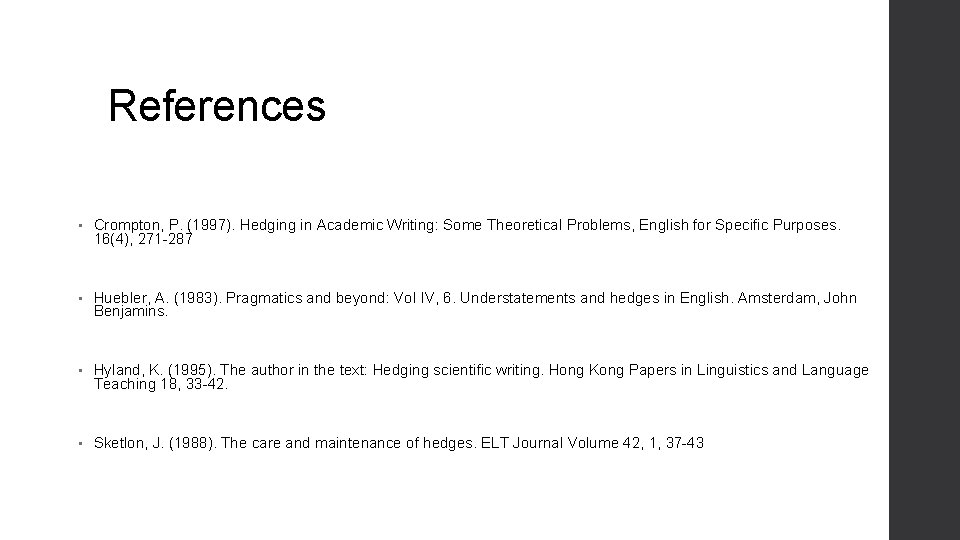 References

• Crompton, P. (1997). Hedging in Academic Writing: Some Theoretical Problems, English for Specific Purposes. 16(4), 271-287

• Huebler, A. (1983). Pragmatics and beyond: Vol IV, 6. Understatements and hedges in English. Amsterdam, John Benjamins.

• Hyland, K. (1995). The author in the text: Hedging scientific writing. Hong Kong Papers in Linguistics and Language Teaching 18, 33-42.

• Sketlon, J. (1988). The care and maintenance of hedges. ELT Journal Volume 42, 1, 37-43